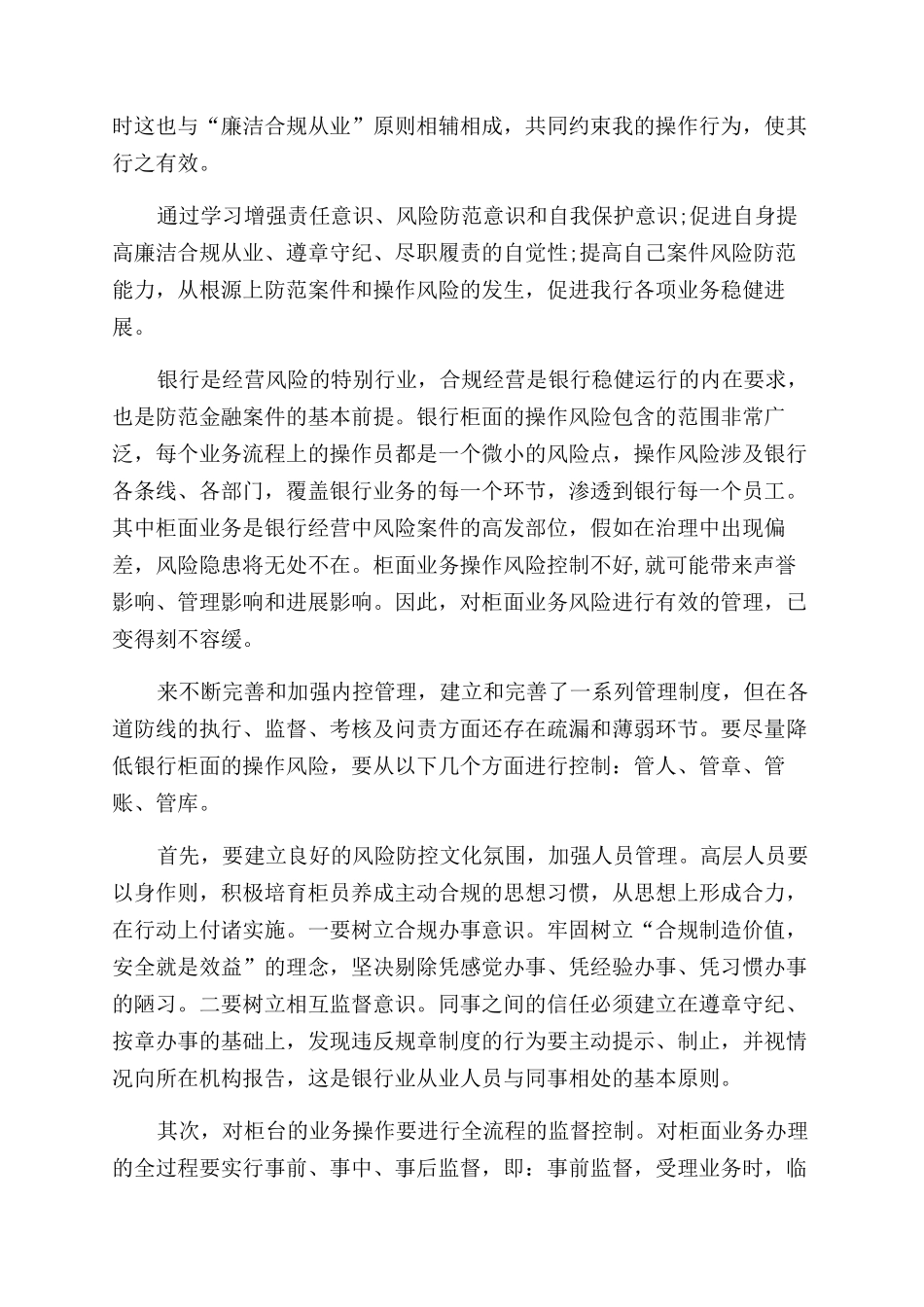 时这也与“廉洁合规从业”原则相辅相成，共同约束我的操作行为，使其行之有效。

通过学习增强责任意识、风险防范意识和自我保护意识;促进自身提高廉洁合规从业、遵章守纪、尽职履责的自觉性;提高自己案件风险防范能力，从根源上防范案件和操作风险的发生，促进我行各项业务稳健进展。

银行是经营风险的特别行业，合规经营是银行稳健运行的内在要求，也是防范金融案件的基本前提。银行柜面的操作风险包含的范围非常广泛，每个业务流程上的操作员都是一个微小的风险点，操作风险涉及银行各条线、各部门，覆盖银行业务的每一个环节，渗透到银行每一个员工。其中柜面业务是银行经营中风险案件的高发部位，假如在治理中出现偏差，风险隐患将无处不在。柜面业务操作风险控制不好,就可能带来声誉影响、管理影响和进展影响。因此，对柜面业务风险进行有效的管理，已变得刻不容缓。

来不断完善和加强内控管理，建立和完善了一系列管理制度，但在各道防线的执行、监督、考核及问责方面还存在疏漏和薄弱环节。要尽量降低银行柜面的操作风险，要从以下几个方面进行控制：管人、管章、管账、管库。

首先，要建立良好的风险防控文化氛围，加强人员管理。高层人员要以身作则，积极培育柜员养成主动合规的思想习惯，从思想上形成合力，在行动上付诸实施。一要树立合规办事意识。牢固树立“合规制造价值，安全就是效益”的理念，坚决剔除凭感觉办事、凭经验办事、凭习惯办事的陋习。二要树立相互监督意识。同事之间的信任必须建立在遵章守纪、按章办事的基础上，发现违反规章制度的行为要主动提示、制止，并视情况向所在机构报告，这是银行业从业人员与同事相处的基本原则。

其次，对柜台的业务操作要进行全流程的监督控制。对柜面业务办理的全过程要实行事前、事中、事后监督，即：事前监督，受理业务时，临